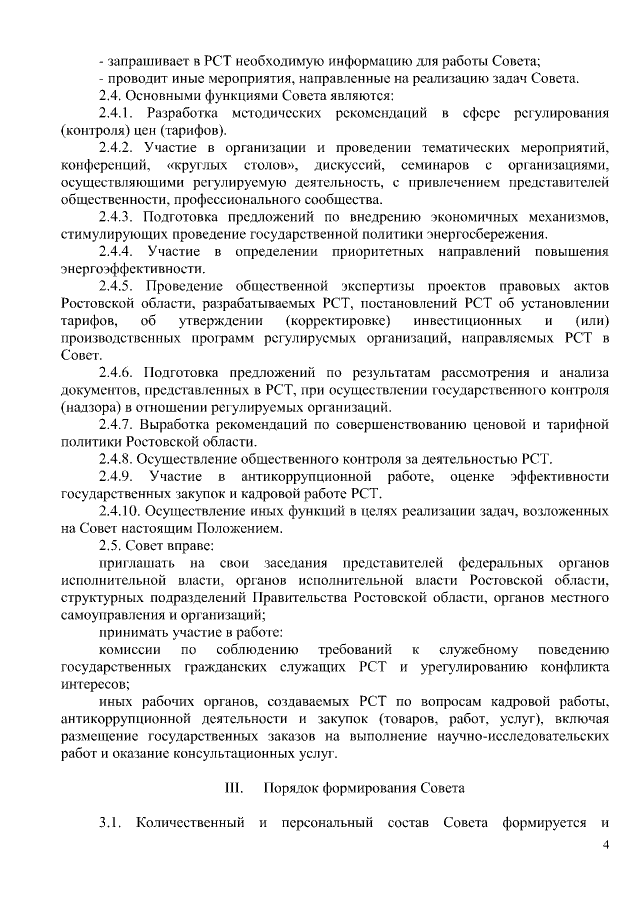 - запрашивает в РСТ необходимую информацию для работы Совета;
- проводит иные мероприятия, направленные на реализацию задач Совета.
2.4. Основными функциями Совета являются:
2.4.1. Разработка методических рекомендаций в сфере регулирования (контроля) цен (тарифов).
2.4.2. Участие в организации и проведении тематических мероприятий, конференций, «круглых столов», дискуссий, семинаров с организациями, осуществляющими регулируемую деятельность, с привлечением представителей общественности, профессионального сообщества.
2.4.3. Подготовка предложений по внедрению экономичных механизмов, стимулирующих проведение государственной политики энергосбережения.
2.4.4. Участие в определении приоритетных направлений повышения энергоэффективности.
2.4.5. Проведение общественной экспертизы проектов правовых актов Ростовской области, разрабатываемых РСТ, постановлений РСТ об установлении тарифов, об утверждении (корректировке) инвестиционных и (или) производственных программ регулируемых организаций, направляемых РСТ в Совет.
2.4.6. Подготовка предложений по результатам рассмотрения и анализа документов, представленных в РСТ, при осуществлении государственного контроля (надзора) в отношении регулируемых организаций.
2.4.7. Выработка рекомендаций по совершенствованию ценовой и тарифной политики Ростовской области.
2.4.8. Осуществление общественного контроля за деятельностью РСТ.
2.4.9. Участие в антикоррупционной работе, оценке эффективности государственных закупок и кадровой работе РСТ.
2.4.10. Осуществление иных функций в целях реализации задач, возложенных на Совет настоящим Положением.
2.5. Совет вправе:
приглашать на свои заседания представителей федеральных органов исполнительной власти, органов исполнительной власти Ростовской области, структурных подразделений Правительства Ростовской области, органов местного самоуправления и организаций;
принимать участие в работе:
комиссии по соблюдению требований к служебному поведению государственных гражданских служащих РСТ и урегулированию конфликта интересов;
иных рабочих органов, создаваемых РСТ по вопросам кадровой работы, антикоррупционной деятельности и закупок (товаров, работ, услуг), включая размещение государственных заказов на выполнение научно-исследовательских работ и оказание консультационных услуг.

III. Порядок формирования Совета

3.1. Количественный и персональный состав Совета формируется и

4